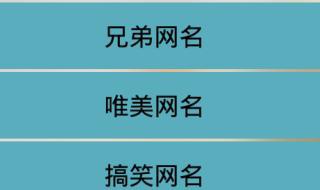 兄弟网名

唯美网名

搞笑网名